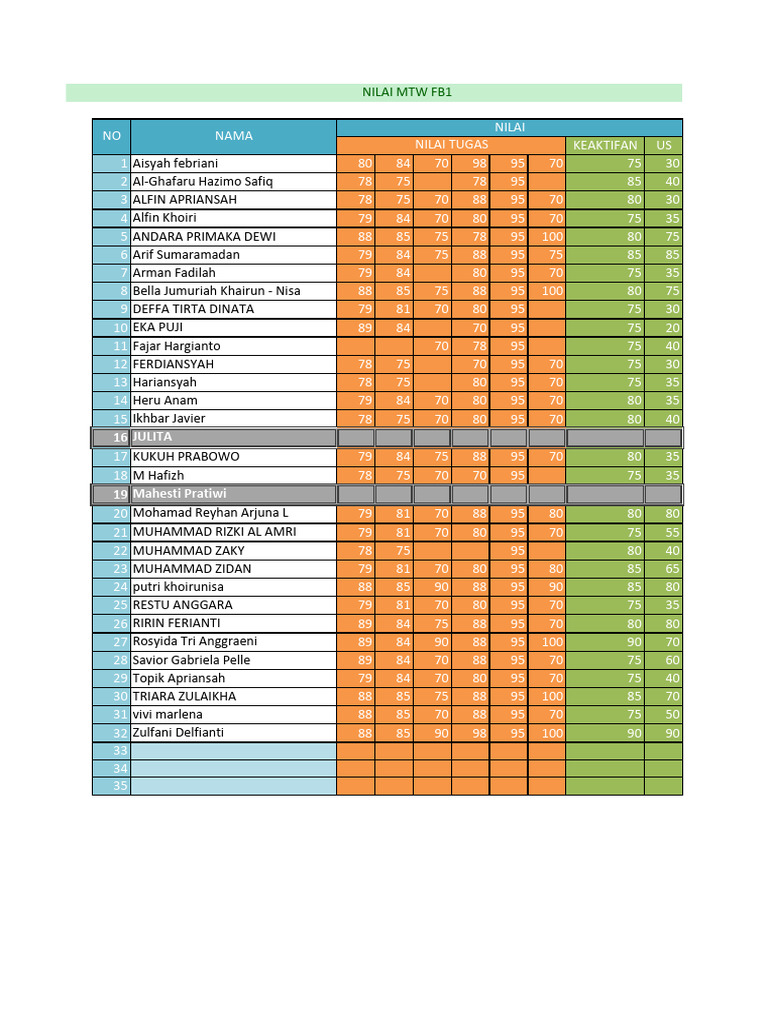 NILAI MTW FB1

| NO | NAMA | NILAI | | | | | | | |
|---|---|---|---|---|---|---|---|---|---|
| | | NILAI TUGAS | | | | | | KEAKTIFAN | US |
| 1 | Aisyah febriani | 80 | 84 | 70 | 98 | 95 | 70 | 75 | 30 |
| 2 | Al-Ghafaru Hazimo Safiq | 78 | 75 | | 78 | 95 | | 85 | 40 |
| 3 | ALFIN APRIANSAH | 78 | 75 | 70 | 88 | 95 | 70 | 80 | 30 |
| 4 | Alfin Khoiri | 79 | 84 | 70 | 80 | 95 | 70 | 75 | 35 |
| 5 | ANDARA PRIMAKA DEWI | 88 | 85 | 75 | 78 | 95 | 100 | 80 | 75 |
| 6 | Arif Sumaramadan | 79 | 84 | 75 | 88 | 95 | 75 | 85 | 85 |
| 7 | Arman Fadilah | 79 | 84 | | 80 | 95 | 70 | 75 | 35 |
| 8 | Bella Jumuriah Khairun - Nisa | 88 | 85 | 75 | 88 | 95 | 100 | 80 | 75 |
| 9 | DEFFA TIRTA DINATA | 79 | 81 | 70 | 80 | 95 | | 75 | 30 |
| 10 | EKA PUJI | 89 | 84 | | 70 | 95 | | 75 | 20 |
| 11 | Fajar Hargianto | | | 70 | 78 | 95 | | 75 | 40 |
| 12 | FERDIANSYAH | 78 | 75 | | 70 | 95 | 70 | 75 | 30 |
| 13 | Hariansyah | 78 | 75 | | 80 | 95 | 70 | 75 | 35 |
| 14 | Heru Anam | 79 | 84 | 70 | 80 | 95 | 70 | 80 | 35 |
| 15 | Ikhbar Javier | 78 | 75 | 70 | 80 | 95 | 70 | 80 | 40 |
| 16 | JULITA | | | | | | | | |
| 17 | KUKUH PRABOWO | 79 | 84 | 75 | 88 | 95 | 70 | 80 | 35 |
| 18 | M Hafizh | 78 | 75 | 70 | 70 | 95 | | 75 | 35 |
| 19 | Mahesti Pratiwi | | | | | | | | |
| 20 | Mohamad Reyhan Arjuna L | 79 | 81 | 70 | 88 | 95 | 80 | 80 | 80 |
| 21 | MUHAMMAD RIZKI AL AMRI | 79 | 81 | 70 | 80 | 95 | 70 | 75 | 55 |
| 22 | MUHAMMAD ZAKY | 78 | 75 | | | 95 | | 80 | 40 |
| 23 | MUHAMMAD ZIDAN | 79 | 81 | 70 | 80 | 95 | 80 | 85 | 65 |
| 24 | putri khoirunisa | 88 | 85 | 90 | 88 | 95 | 90 | 85 | 80 |
| 25 | RESTU ANGGARA | 79 | 81 | 70 | 80 | 95 | 70 | 75 | 35 |
| 26 | RIRIN FERIANTI | 89 | 84 | 75 | 88 | 95 | 70 | 80 | 80 |
| 27 | Rosyida Tri Anggraeni | 89 | 84 | 90 | 88 | 95 | 100 | 90 | 70 |
| 28 | Savior Gabriela Pelle | 89 | 84 | 70 | 88 | 95 | 70 | 75 | 60 |
| 29 | Topik Apriansah | 79 | 84 | 70 | 80 | 95 | 70 | 75 | 40 |
| 30 | TRIARA ZULAIKHA | 88 | 85 | 75 | 88 | 95 | 100 | 85 | 70 |
| 31 | vivi marlena | 88 | 85 | 70 | 88 | 95 | 70 | 75 | 50 |
| 32 | Zulfani Delfianti | 88 | 85 | 90 | 98 | 95 | 100 | 90 | 90 |
| 33 | | | | | | | | | |
| 34 | | | | | | | | | |
| 35 | | | | | | | | | |